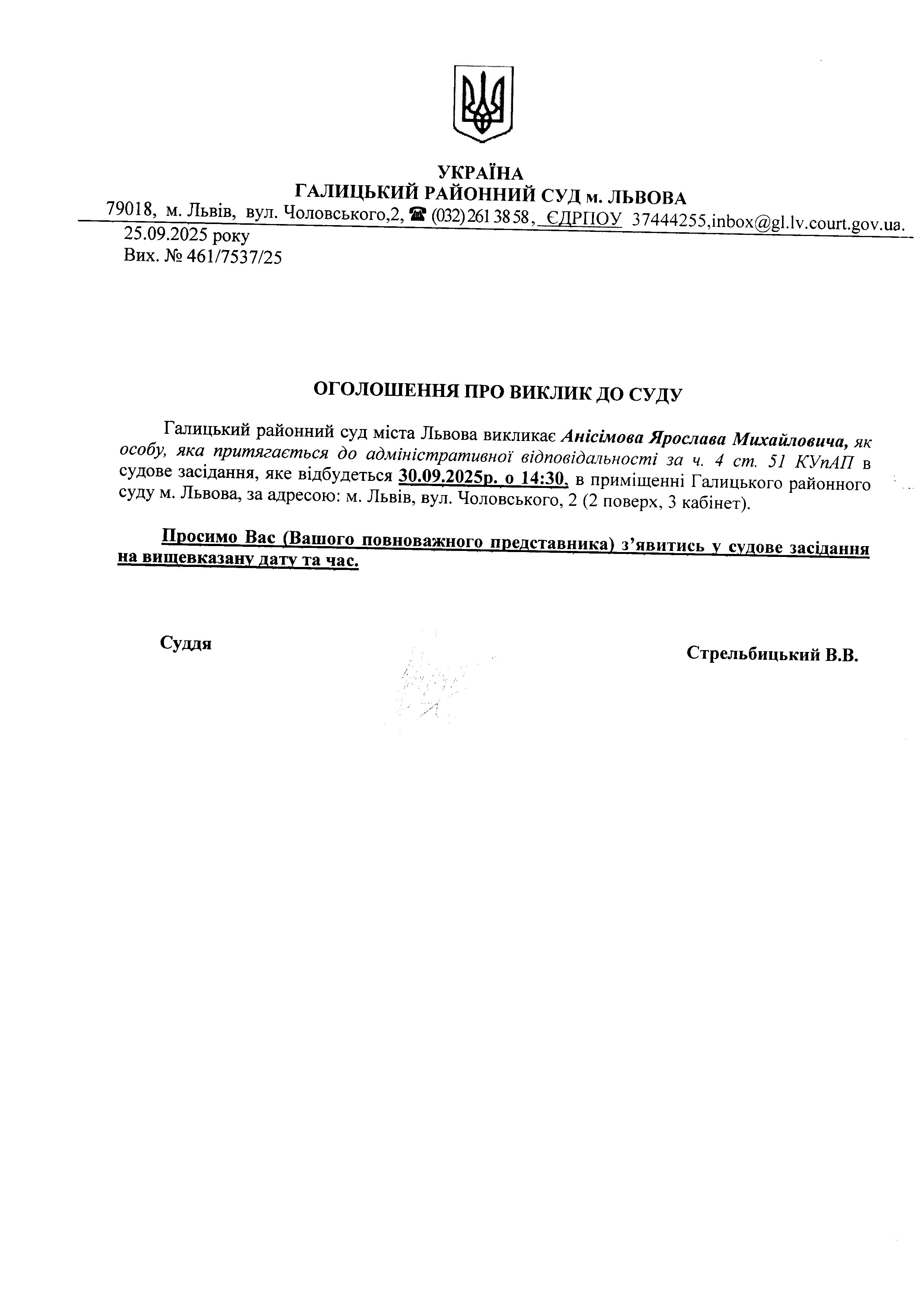 УКРАЇНА
ГАЛИЦЬКИЙ РАЙОННИЙ СУД м. ЛЬВОВА
79018, м. Львів, вул. Чоловського,2, ☎ (032) 261 38 58, ЄДРПОУ 37444255,inbox@gl.lv.court.gov.ua.
25.09.2025 року
Вих. № 461/7537/25

ОГОЛОШЕННЯ ПРО ВИКЛИК ДО СУДУ

Галицький районний суд міста Львова викликає Анісімова Ярослава Михайловича, як особу, яка притягається до адміністративної відповідальності за ч. 4 ст. 51 КУпАП в судове засідання, яке відбудеться 30.09.2025р. о 14:30, в приміщенні Галицького районного суду м. Львова, за адресою: м. Львів, вул. Чоловського, 2 (2 поверх, 3 кабінет).

Просимо Вас (Вашого повноважного представника) з’явитись у судове засідання на вищевказану дату та час.

Суддя

Стрельбицький В.В.